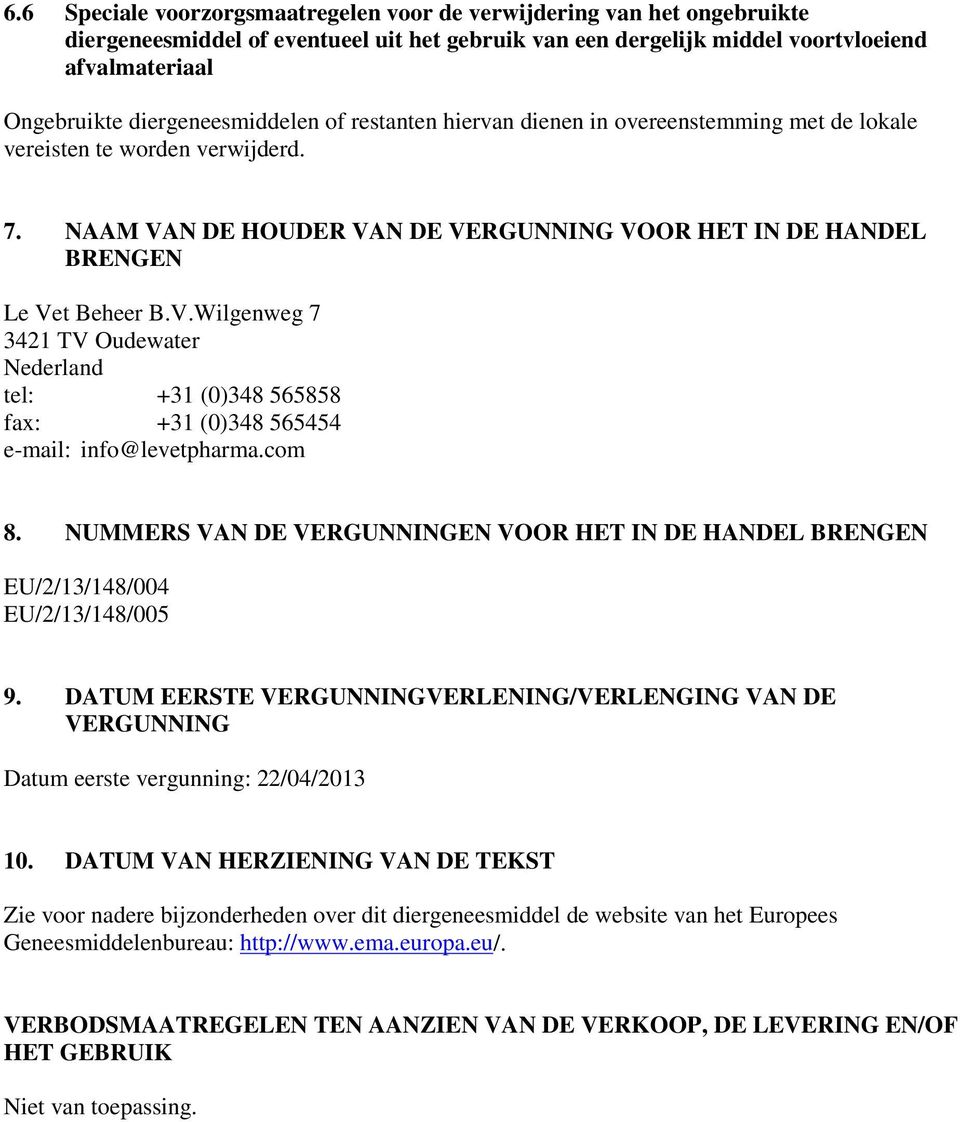 6.6 Speciale voorzorgsmaatregelen voor de verwijdering van het ongebruikte diergeneesmiddel of eventueel uit het gebruik van een dergelijk middel voortvloeiend afvalmateriaal

Ongebruikte diergeneesmiddelen of restanten hiervan dienen in overeenstemming met de lokale vereisten te worden verwijderd.

7. NAAM VAN DE HOUDER VAN DE VERGUNNING VOOR HET IN DE HANDEL BRENGEN

Le Vet Beheer B.V.Wilgenweg 7
3421 TV Oudewater
Nederland
tel: +31 (0)348 565858
fax: +31 (0)348 565454
e-mail: info@levetpharma.com

8. NUMMERS VAN DE VERGUNNINGEN VOOR HET IN DE HANDEL BRENGEN

EU/2/13/148/004
EU/2/13/148/005

9. DATUM EERSTE VERGUNNINGVERLENING/VERLENGING VAN DE VERGUNNING

Datum eerste vergunning: 22/04/2013

10. DATUM VAN HERZIENING VAN DE TEKST

Zie voor nadere bijzonderheden over dit diergeneesmiddel de website van het Europees Geneesmiddelenbureau: http://www.ema.europa.eu/.

VERBODSMAATREGELEN TEN AANZIEN VAN DE VERKOOP, DE LEVERING EN/OF HET GEBRUIK

Niet van toepassing.